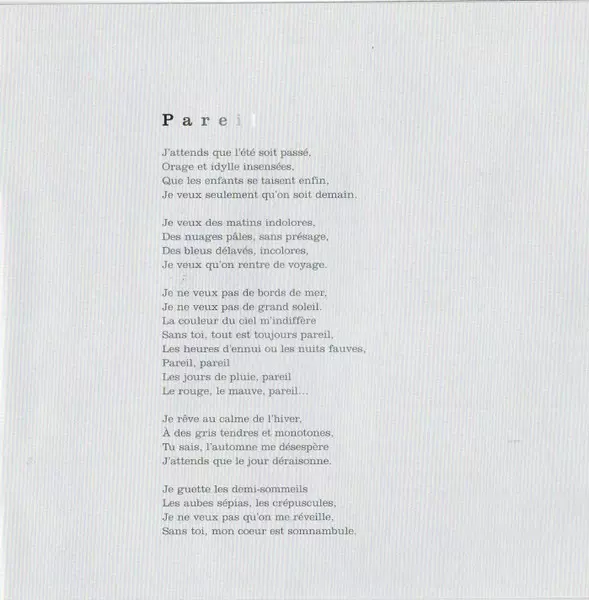 Pareil

J'attends que l'été soit passé,
Orage et idylle insensées,
Que les enfants se taisent enfin,
Je veux seulement qu'on soit demain.

Je veux des matins indolores,
Des nuages pâles, sans présage,
Des bleus délavés, incolores,
Je veux qu'on rentre de voyage.

Je ne veux pas de bords de mer,
Je ne veux pas de grand soleil.
La couleur du ciel m'indiffère
Sans toi, tout est toujours pareil,
Les heures d'ennui ou les nuits fauves,
Pareil, pareil
Les jours de pluie, pareil
Le rouge, le mauve, pareil...

Je rêve au calme de l'hiver,
À des gris tendres et monotones,
Tu sais, l'automne me désespère
J'attends que le jour déraisonne.

Je guette les demi-sommeils
Les aubes sépias, les crépuscules,
Je ne veux pas qu'on me réveille,
Sans toi, mon coeur est somnambule.